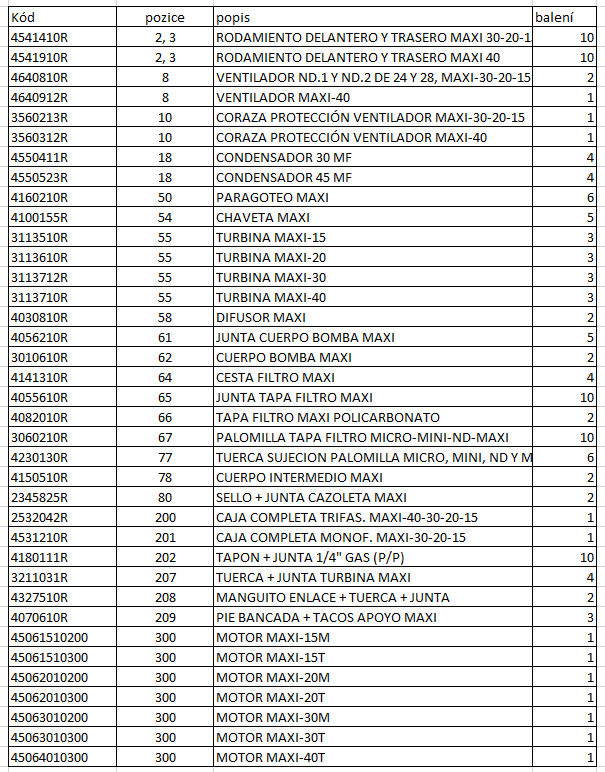 | Kód | pozice | popis | balení |
|---|---|---|---|
| 4541410R | 2, 3 | RODAMIENTO DELANTERO Y TRASERO MAXI 30-20-1 | 10 |
| 4541910R | 2, 3 | RODAMIENTO DELANTERO Y TRASERO MAXI 40 | 10 |
| 4640810R | 8 | VENTILADOR ND.1 Y ND.2 DE 24 Y 28, MAXI-30-20-15 | 2 |
| 4640912R | 8 | VENTILADOR MAXI-40 | 1 |
| 3560213R | 10 | CORAZA PROTECCIÓN VENTILADOR MAXI-30-20-15 | 1 |
| 3560312R | 10 | CORAZA PROTECCIÓN VENTILADOR MAXI-40 | 1 |
| 4550411R | 18 | CONDENSADOR 30 MF | 4 |
| 4550523R | 18 | CONDENSADOR 45 MF | 4 |
| 4160210R | 50 | PARAGOTEO MAXI | 6 |
| 4100155R | 54 | CHAVETA MAXI | 5 |
| 3113510R | 55 | TURBINA MAXI-15 | 3 |
| 3113610R | 55 | TURBINA MAXI-20 | 3 |
| 3113712R | 55 | TURBINA MAXI-30 | 3 |
| 3113710R | 55 | TURBINA MAXI-40 | 3 |
| 4030810R | 58 | DIFUSOR MAXI | 2 |
| 4056210R | 61 | JUNTA CUERPO BOMBA MAXI | 5 |
| 3010610R | 62 | CUERPO BOMBA MAXI | 2 |
| 4141310R | 64 | CESTA FILTRO MAXI | 4 |
| 4055610R | 65 | JUNTA TAPA FILTRO MAXI | 10 |
| 4082010R | 66 | TAPA FILTRO MAXI POLICARBONATO | 2 |
| 3060210R | 67 | PALOMILLA TAPA FILTRO MICRO-MINI-ND-MAXI | 10 |
| 4230130R | 77 | TUERCA SUJECION PALOMILLA MICRO, MINI, ND Y M | 6 |
| 4150510R | 78 | CUERPO INTERMEDIO MAXI | 2 |
| 2345825R | 80 | SELLO + JUNTA CAZOLETA MAXI | 2 |
| 2532042R | 200 | CAJA COMPLETA TRIFAS. MAXI-40-30-20-15 | 1 |
| 4531210R | 201 | CAJA COMPLETA MONOF. MAXI-30-20-15 | 1 |
| 4180111R | 202 | TAPON + JUNTA 1/4" GAS (P/P) | 10 |
| 3211031R | 207 | TUERCA + JUNTA TURBINA MAXI | 4 |
| 4327510R | 208 | MANGUITO ENLACE + TUERCA + JUNTA | 2 |
| 4070610R | 209 | PIE BANCADA + TACOS APOYO MAXI | 3 |
| 45061510200 | 300 | MOTOR MAXI-15M | 1 |
| 45061510300 | 300 | MOTOR MAXI-15T | 1 |
| 45062010200 | 300 | MOTOR MAXI-20M | 1 |
| 45062010300 | 300 | MOTOR MAXI-20T | 1 |
| 45063010200 | 300 | MOTOR MAXI-30M | 1 |
| 45063010300 | 300 | MOTOR MAXI-30T | 1 |
| 45064010300 | 300 | MOTOR MAXI-40T | 1 |